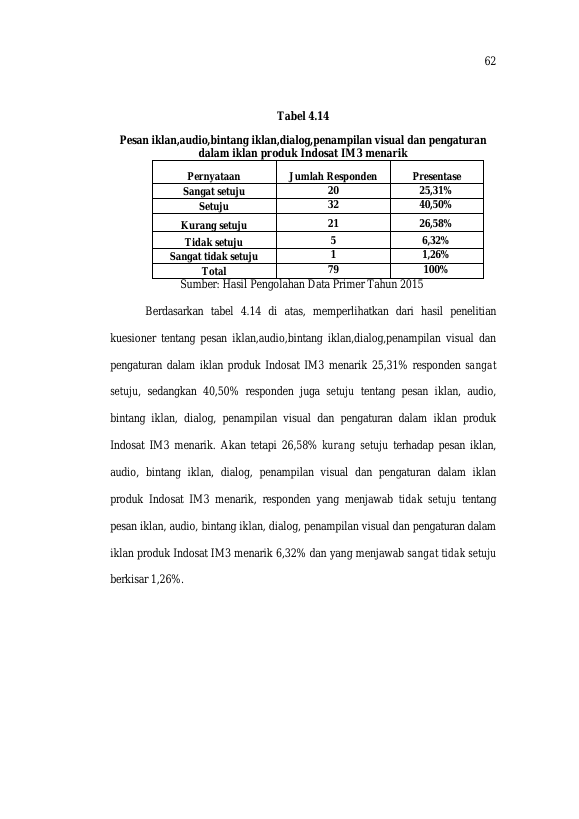 62

Tabel 4.14

Pesan iklan,audio,bintang iklan,dialog,penampilan visual dan pengaturan dalam iklan produk Indosat IM3 menarik

| Pernyataan | Jumlah Responden | Presentase |
|---|---|---|
| Sangat setuju | 20 | 25,31% |
| Setuju | 32 | 40,50% |
| Kurang setuju | 21 | 26,58% |
| Tidak setuju | 5 | 6,32% |
| Sangat tidak setuju | 1 | 1,26% |
| Total | 79 | 100% |

Sumber: Hasil Pengolahan Data Primer Tahun 2015

Berdasarkan tabel 4.14 di atas, memperlihatkan dari hasil penelitian kuesioner tentang pesan iklan,audio,bintang iklan,dialog,penampilan visual dan pengaturan dalam iklan produk Indosat IM3 menarik 25,31% responden sangat setuju, sedangkan 40,50% responden juga setuju tentang pesan iklan, audio, bintang iklan, dialog, penampilan visual dan pengaturan dalam iklan produk Indosat IM3 menarik. Akan tetapi 26,58% kurang setuju terhadap pesan iklan, audio, bintang iklan, dialog, penampilan visual dan pengaturan dalam iklan produk Indosat IM3 menarik, responden yang menjawab tidak setuju tentang pesan iklan, audio, bintang iklan, dialog, penampilan visual dan pengaturan dalam iklan produk Indosat IM3 menarik 6,32% dan yang menjawab sangat tidak setuju berkisar 1,26%.